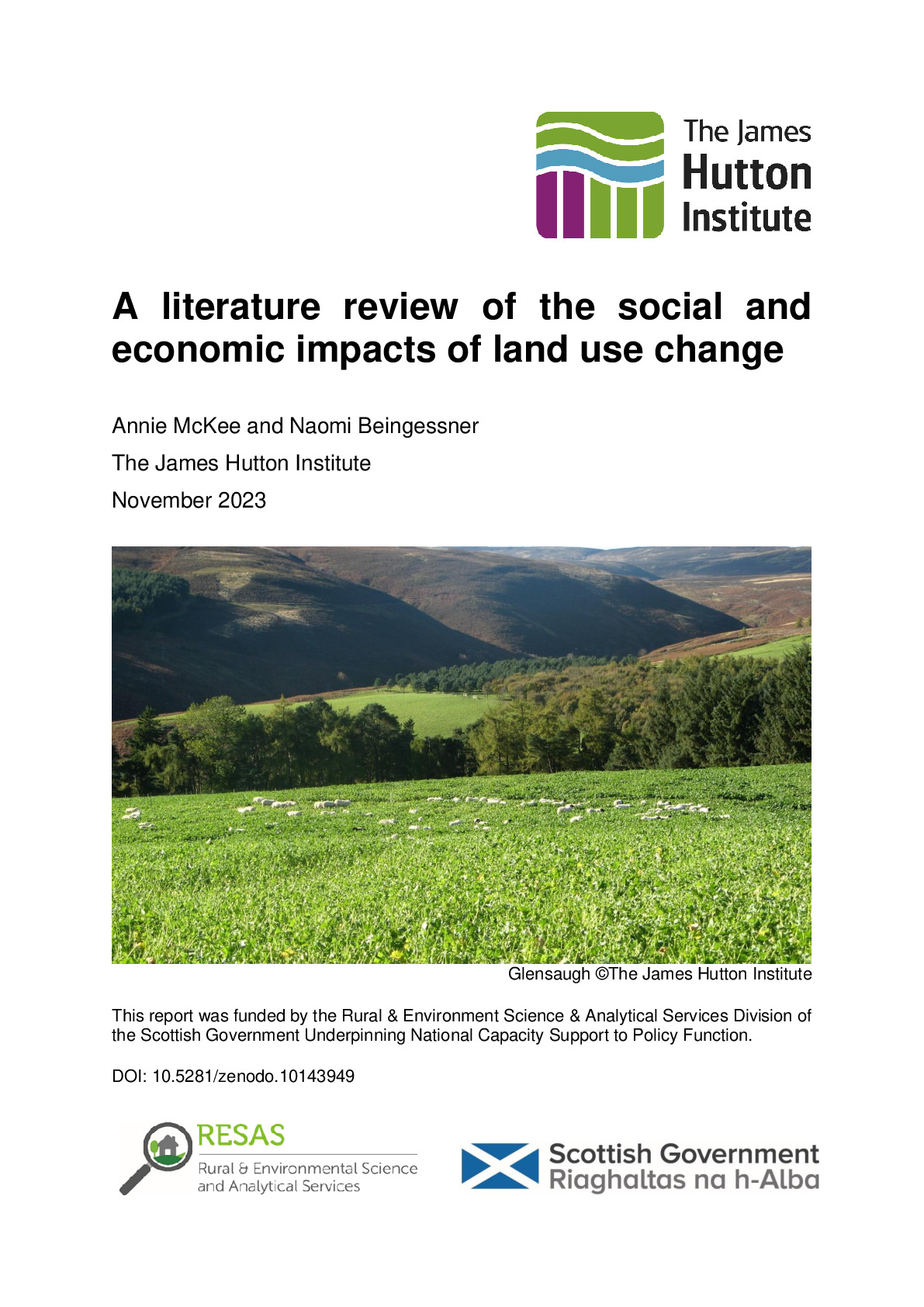 The James
Hutton
Institute

A literature review of the social and economic impacts of land use change

Annie McKee and Naomi Beingessner

The James Hutton Institute

November 2023

Glensaugh ©The James Hutton Institute

This report was funded by the Rural & Environment Science & Analytical Services Division of the Scottish Government Underpinning National Capacity Support to Policy Function.

DOI: 10.5281/zenodo.10143949

RESAS
Rural & Environmental Science
and Analytical Services

Scottish Government
Riaghaltas na h-Alba